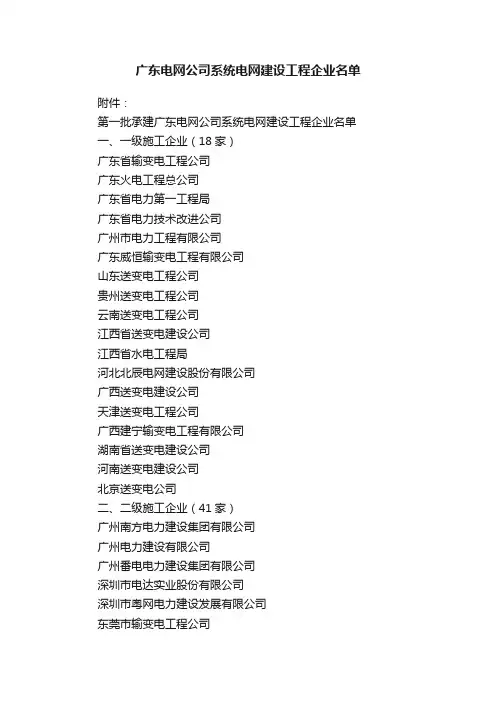 广东电网公司系统电网建设工程企业名单

附件：
第一批承建广东电网公司系统电网建设工程企业名单
一、一级施工企业（18 家）
广东省输变电工程公司
广东火电工程总公司
广东省电力第一工程局
广东省电力技术改进公司
广州市电力工程有限公司
广东威恒输变电工程有限公司
山东送变电工程公司
贵州送变电工程公司
云南送变电工程公司
江西省送变电建设公司
江西省水电工程局
河北北辰电网建设股份有限公司
广西送变电建设公司
天津送变电工程公司
广西建宁输变电工程有限公司
湖南省送变电建设公司
河南送变电建设公司
北京送变电公司
二、二级施工企业（41 家）
广州南方电力建设集团有限公司
广州电力建设有限公司
广州番电电力建设集团有限公司
深圳市电达实业股份有限公司
深圳市粤网电力建设发展有限公司
东莞市输变电工程公司